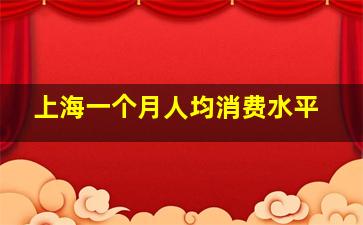 上海一个月人均消费水平